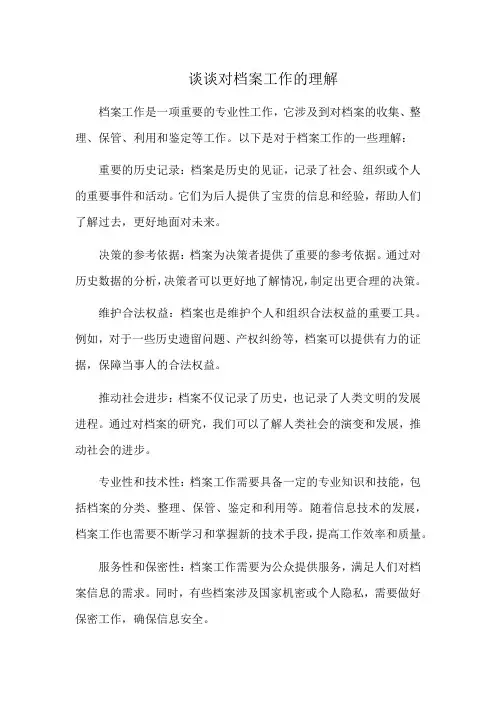 谈谈对档案工作的理解

档案工作是一项重要的专业性工作，它涉及到对档案的收集、整理、保管、利用和鉴定等工作。以下是对于档案工作的一些理解：

重要的历史记录：档案是历史的见证，记录了社会、组织或个人的重要事件和活动。它们为后人提供了宝贵的信息和经验，帮助人们了解过去，更好地面对未来。

决策的参考依据：档案为决策者提供了重要的参考依据。通过对历史数据的分析，决策者可以更好地了解情况，制定出更合理的决策。

维护合法权益：档案也是维护个人和组织合法权益的重要工具。例如，对于一些历史遗留问题、产权纠纷等，档案可以提供有力的证据，保障当事人的合法权益。

推动社会进步：档案不仅记录了历史，也记录了人类文明的发展进程。通过对档案的研究，我们可以了解人类社会的演变和发展，推动社会的进步。

专业性和技术性：档案工作需要具备一定的专业知识和技能，包括档案的分类、整理、保管、鉴定和利用等。随着信息技术的发展，档案工作也需要不断学习和掌握新的技术手段，提高工作效率和质量。

服务性和保密性：档案工作需要为公众提供服务，满足人们对档案信息的需求。同时，有些档案涉及国家机密或个人隐私，需要做好保密工作，确保信息安全。